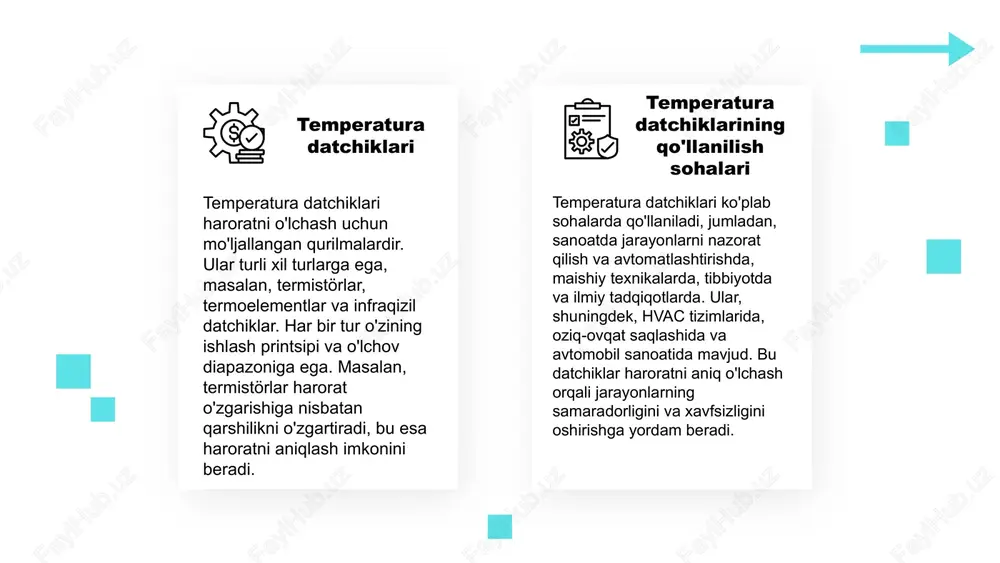 Temperatura datchiklari

Temperatura datchiklari haroratni o'lchash uchun mo'ljallangan qurilmalardir. Ular turli xil turlarga ega, masalan, termistörlar, termoelementlar va infraqizil datchiklar. Har bir tur o'zining ishlash printsipi va o'lchov diapazoniga ega. Masalan, termistörlar harorat o'zgarishiga nisbatan qarshilikni o'zgartiradi, bu esa haroratni aniqlash imkonini beradi.

Temperatura datchiklarining qo'llanilish sohalari

Temperatura datchiklari ko'plab sohalarda qo'llaniladi, jumladan, sanoatda jarayonlarni nazorat qilish va avtomatlashtirishda, maishiy texnikalarda, tibbiyotda va ilmiy tadqiqotlarda. Ular, shuningdek, HVAC tizimlarida, oziq-ovqat saqlashida va avtomobil sanoatida mavjud. Bu datchiklar haroratni aniq o'lchash orqali jarayonlarning samaradorligini va xavfsizligini oshirishga yordam beradi.

FaylHub.uz